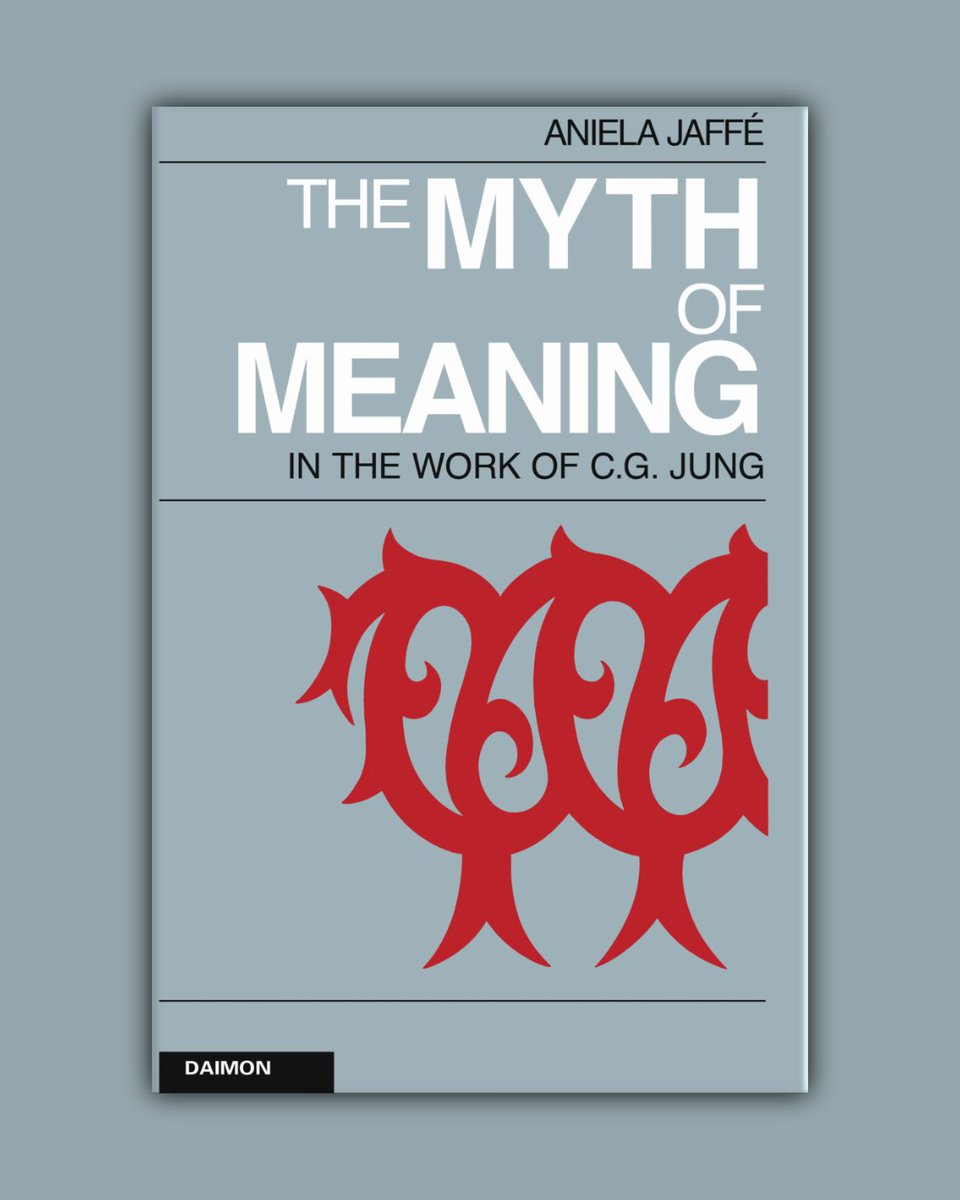 ANIELA JAFFÉ

THE MYTH OF MEANING

IN THE WORK OF C.G. JUNG

DAIMON